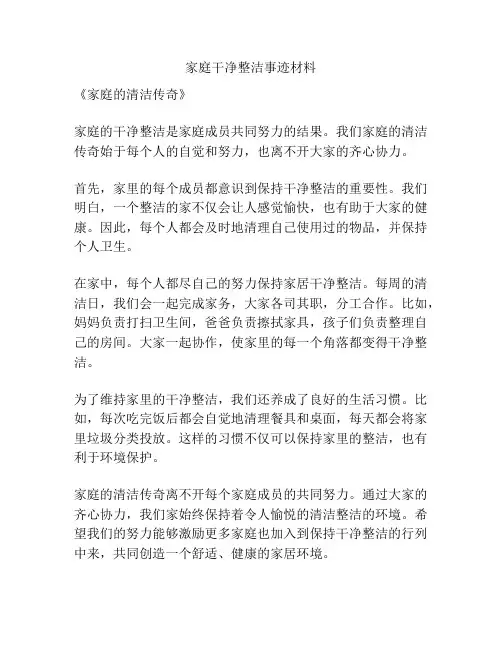 家庭干净整洁事迹材料

《家庭的清洁传奇》

家庭的干净整洁是家庭成员共同努力的结果。我们家庭的清洁传奇始于每个人的自觉和努力，也离不开大家的齐心协力。

首先，家里的每个成员都意识到保持干净整洁的重要性。我们明白，一个整洁的家不仅会让人感觉愉快，也有助于大家的健康。因此，每个人都会及时地清理自己使用过的物品，并保持个人卫生。

在家中，每个人都尽自己的努力保持家居干净整洁。每周的清洁日，我们会一起完成家务，大家各司其职，分工合作。比如，妈妈负责打扫卫生间，爸爸负责擦拭家具，孩子们负责整理自己的房间。大家一起协作，使家里的每一个角落都变得干净整洁。

为了维持家里的干净整洁，我们还养成了良好的生活习惯。比如，每次吃完饭后都会自觉地清理餐具和桌面，每天都会将家里垃圾分类投放。这样的习惯不仅可以保持家里的整洁，也有利于环境保护。

家庭的清洁传奇离不开每个家庭成员的共同努力。通过大家的齐心协力，我们家始终保持着令人愉悦的清洁整洁的环境。希望我们的努力能够激励更多家庭也加入到保持干净整洁的行列中来，共同创造一个舒适、健康的家居环境。